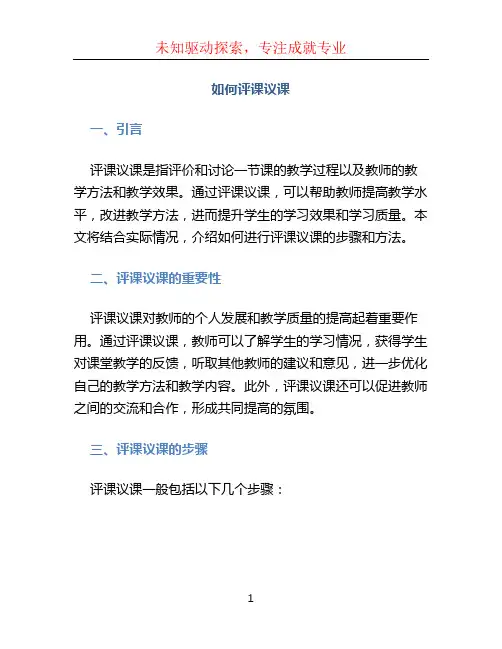 未知驱动探索，专注成就专业

如何评课议课

一、引言

评课议课是指评价和讨论一节课的教学过程以及教师的教学方法和教学效果。通过评课议课，可以帮助教师提高教学水平，改进教学方法，进而提升学生的学习效果和学习质量。本文将结合实际情况，介绍如何进行评课议课的步骤和方法。

二、评课议课的重要性

评课议课对教师的个人发展和教学质量的提高起着重要作用。通过评课议课，教师可以了解学生的学习情况，获得学生对课堂教学的反馈，听取其他教师的建议和意见，进一步优化自己的教学方法和教学内容。此外，评课议课还可以促进教师之间的交流和合作，形成共同提高的氛围。

三、评课议课的步骤

评课议课一般包括以下几个步骤：

1